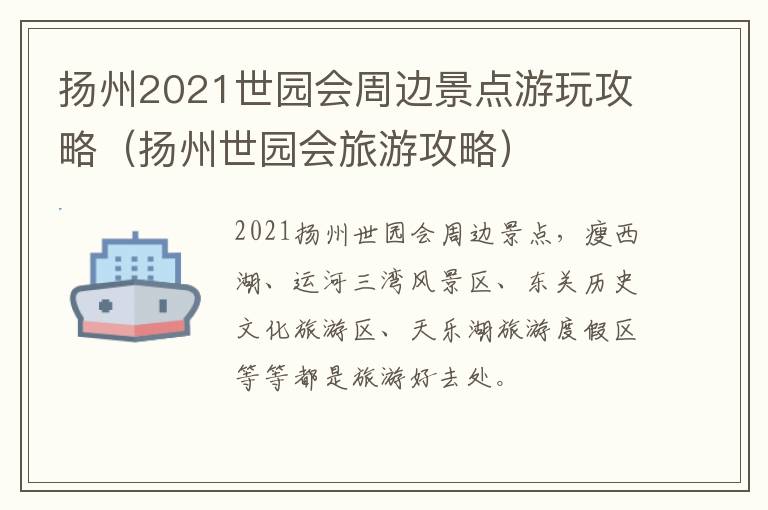 扬州2021世园会周边景点游玩攻略（扬州世园会旅游攻略）

2021扬州世园会周边景点，瘦西湖、运河三湾风景区、东关历史文化旅游区、天乐湖旅游度假区等等都是旅游好去处。